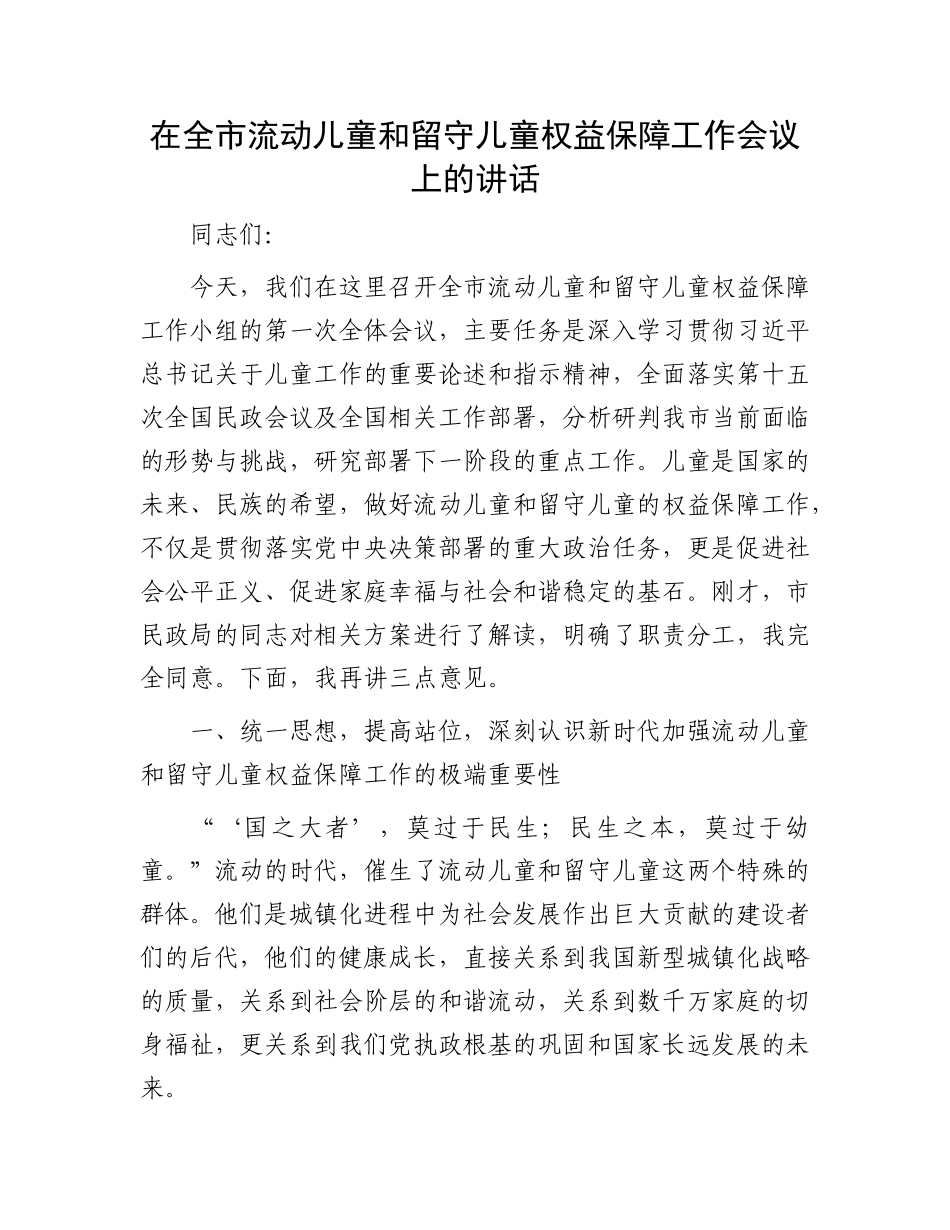 在全市流动儿童和留守儿童权益保障工作会议上的讲话

同志们:

今天，我们在这里召开全市流动儿童和留守儿童权益保障工作小组的第一次全体会议，主要任务是深入学习贯彻习近平总书记关于儿童工作的重要论述和指示精神，全面落实第十五次全国民政会议及全国相关工作部署，分析研判我市当前面临的形势与挑战，研究部署下一阶段的重点工作。儿童是国家的未来、民族的希望，做好流动儿童和留守儿童的权益保障工作，不仅是贯彻落实党中央决策部署的重大政治任务，更是促进社会公平正义、促进家庭幸福与社会和谐稳定的基石。刚才，市民政局的同志对相关方案进行了解读，明确了职责分工，我完全同意。下面，我再讲三点意见。

一、统一思想，提高站位，深刻认识新时代加强流动儿童和留守儿童权益保障工作的极端重要性

“‘国之大者’，莫过于民生；民生之本，莫过于幼童。”流动的时代，催生了流动儿童和留守儿童这两个特殊的群体。他们是城镇化进程中为社会发展作出巨大贡献的建设者们的后代，他们的健康成长，直接关系到我国新型城镇化战略的质量，关系到社会阶层的和谐流动，关系到数千万家庭的切身福祉，更关系到我们党执政根基的巩固和国家长远发展的未来。